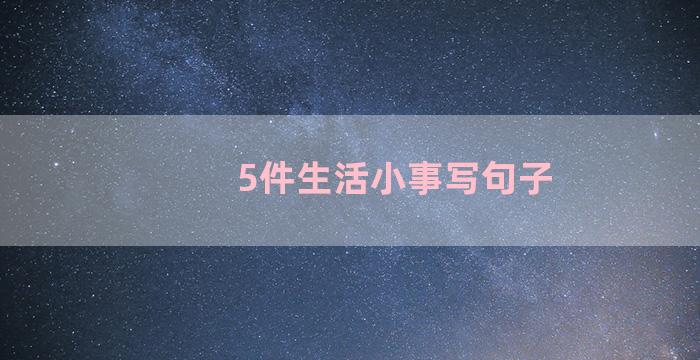 5件生活小事写句子